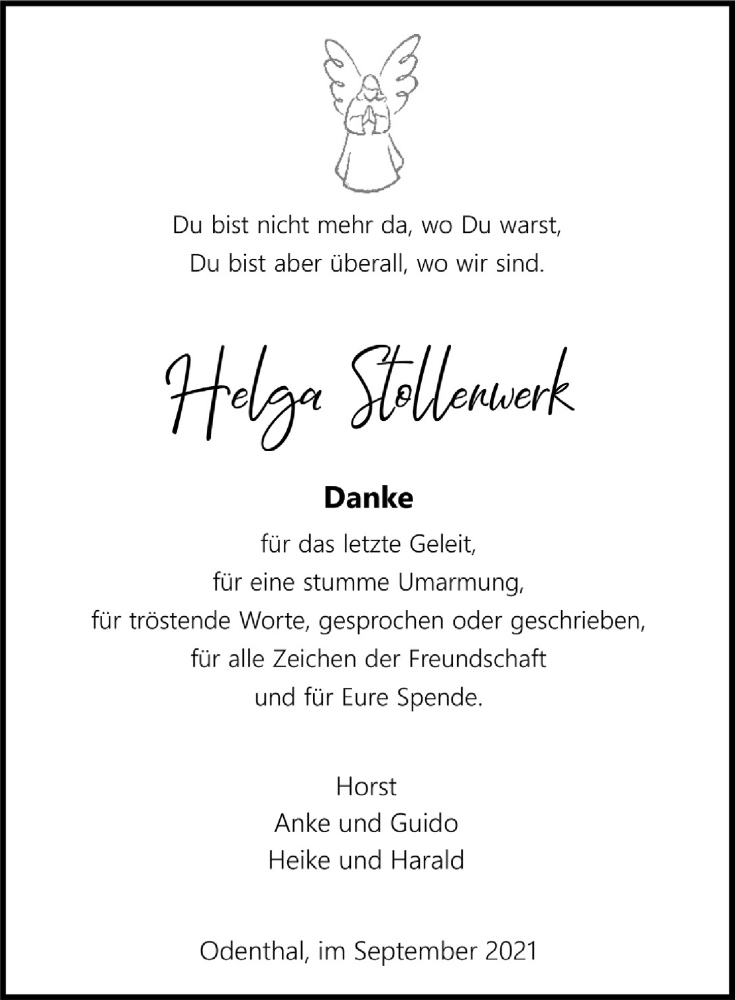 Du bist nicht mehr da, wo Du warst,
Du bist aber überall, wo wir sind.

Helga Stollenwerk

Danke
für das letzte Geleit,
für eine stumme Umarmung,
für tröstende Worte, gesprochen oder geschrieben,
für alle Zeichen der Freundschaft
und für Eure Spende.

Horst
Anke und Guido
Heike und Harald

Odenthal, im September 2021